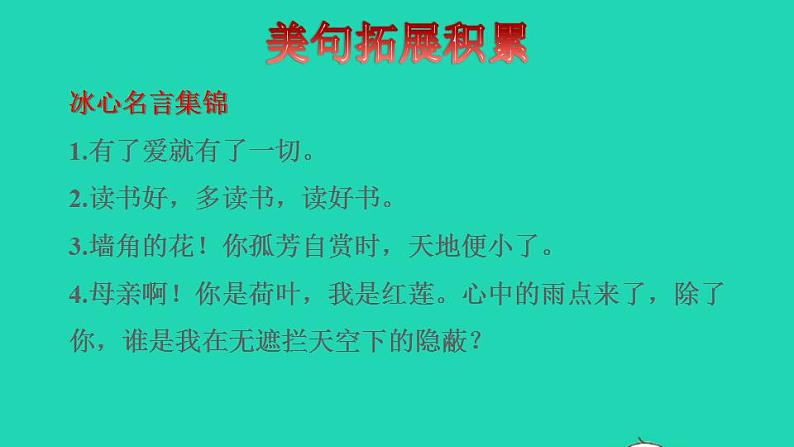 美句拓展积累

冰心名言集锦

1.有了爱就有了一切。

2.读书好，多读书，读好书。

3.墙角的花！你孤芳自赏时，天地便小了。

4.母亲啊！你是荷叶，我是红莲。心中的雨点来了，除了你，谁是我在无遮拦天空下的隐蔽？